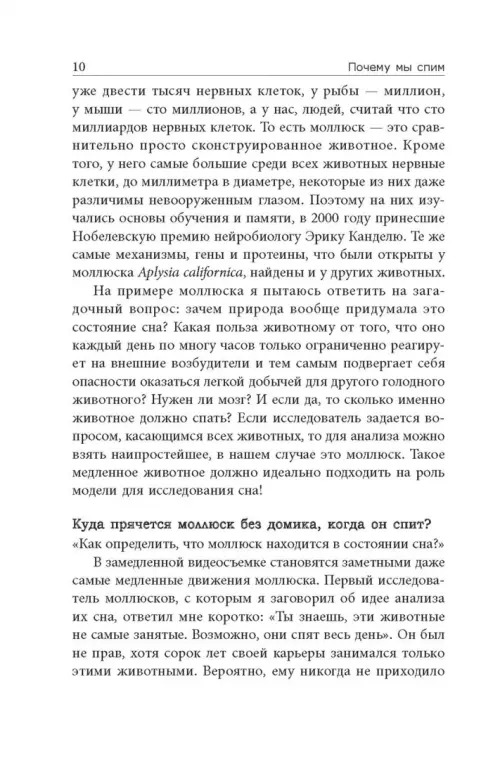 10 Почему мы спим

уже двести тысяч нервных клеток, у рыбы — миллион, у мыши — сто миллионов, а у нас, людей, считай что сто миллиардов нервных клеток. То есть моллюск — это сравнительно просто сконструированное животное. Кроме того, у него самые большие среди всех животных нервные клетки, до миллиметра в диаметре, некоторые из них даже различимы невооруженным глазом. Поэтому на них изучались основы обучения и памяти, в 2000 году принесшие Нобелевскую премию нейробиологу Эрику Канделю. Те же самые механизмы, гены и протеины, что были открыты у моллюска Aplysia californica, найдены и у других животных.

На примере моллюска я пытаюсь ответить на загадочный вопрос: зачем природа вообще придумала это состояние сна? Какая польза животному от того, что оно каждый день по многу часов только ограниченно реагирует на внешние возбудители и тем самым подвергает себя опасности оказаться легкой добычей для другого голодного животного? Нужен ли мозг? И если да, то сколько именно животное должно спать? Если исследователь задается вопросом, касающимся всех животных, то для анализа можно взять наипростейшее, в нашем случае это моллюск. Такое медленное животное должно идеально подходить на роль модели для исследования сна!

Куда прячется моллюск без домика, когда он спит?
«Как определить, что моллюск находится в состоянии сна?»

В замедленной видеосъемке становятся заметными даже самые медленные движения моллюска. Первый исследователь моллюсков, с которым я заговорил об идее анализа их сна, ответил мне коротко: «Ты знаешь, эти животные не самые занятые. Возможно, они спят весь день». Он был не прав, хотя сорок лет своей карьеры занимался только этими животными. Вероятно, ему никогда не приходило